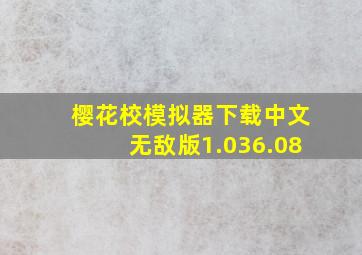 樱花校模拟器下载中文无敌版1.036.08